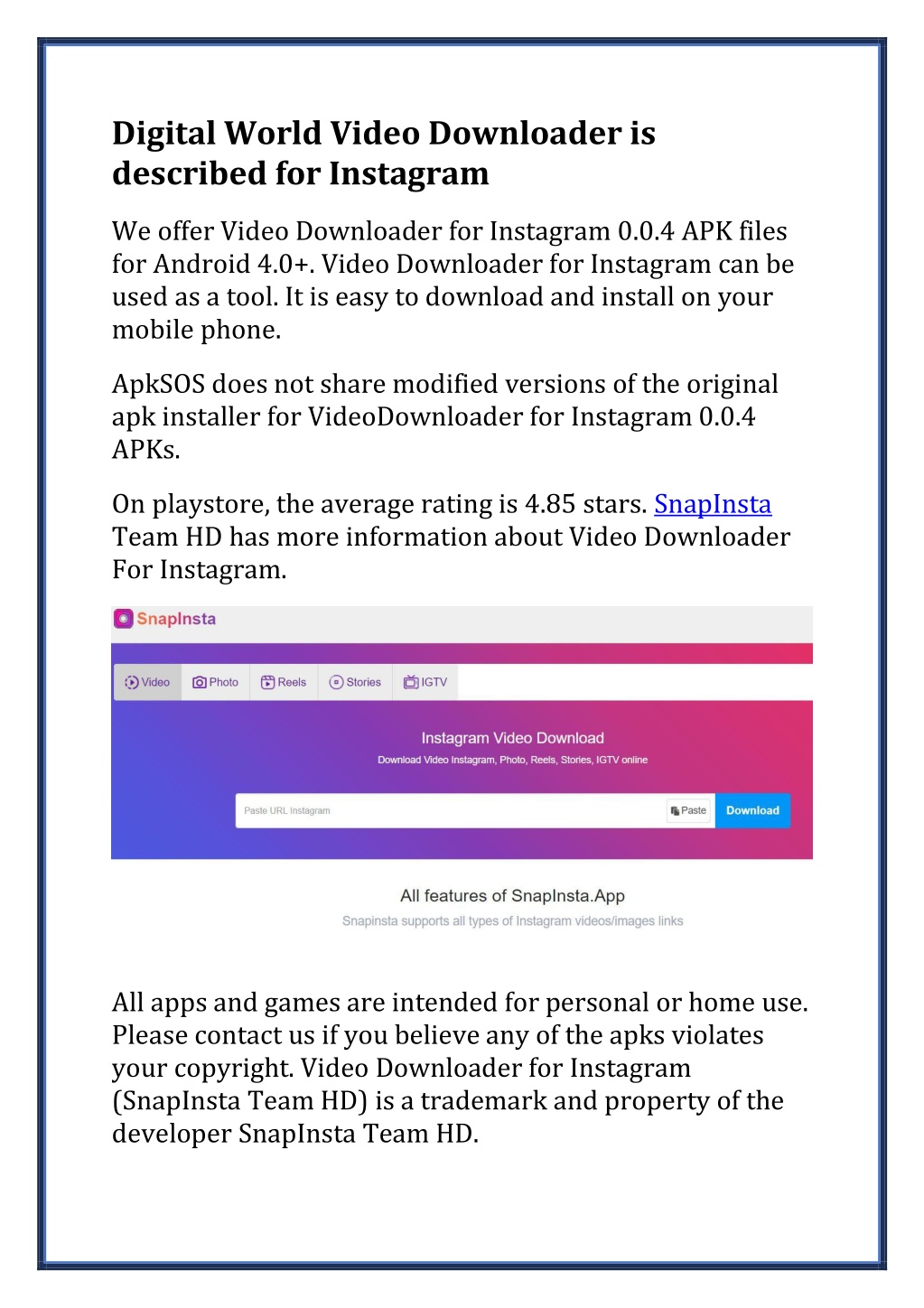 Digital World Video Downloader is described for Instagram

We offer Video Downloader for Instagram 0.0.4 APK files for Android 4.0+. Video Downloader for Instagram can be used as a tool. It is easy to download and install on your mobile phone.

ApkSOS does not share modified versions of the original apk installer for VideoDownloader for Instagram 0.0.4 APKs.

On playstore, the average rating is 4.85 stars. SnapInsta Team HD has more information about Video Downloader For Instagram.

SnapInsta

Video Photo Reels Stories IGTV

Instagram Video Download

Download Video Instagram, Photo, Reels, Stories, IGTV online

Paste URL Instagram Paste Download

All features of SnapInsta.App

Snapinsta supports all types of Instagram videos/images links

All apps and games are intended for personal or home use. Please contact us if you believe any of the apks violates your copyright. Video Downloader for Instagram (SnapInsta Team HD) is a trademark and property of the developer SnapInsta Team HD.